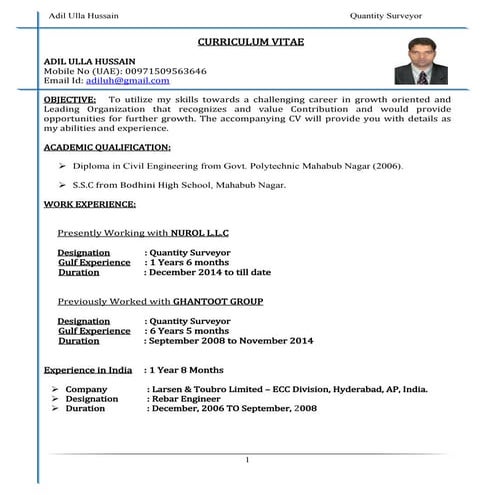 Adil Ulla Hussain Quantity Surveyor

CURRICULUM VITAE

ADIL ULLA HUSSAIN
Mobile No (UAE): 00971509563646
Email Id: adiluh@gmail.com

OBJECTIVE: To utilize my skills towards a challenging career in growth oriented and Leading Organization that recognizes and value Contribution and would provide opportunities for further growth. The accompanying CV will provide you with details as my abilities and experience.

ACADEMIC QUALIFICATION:

➢ Diploma in Civil Engineering from Govt. Polytechnic Mahabub Nagar (2006).

➢ S.S.C from Bodhini High School, Mahabub Nagar.

WORK EXPERIENCE:

Presently Working with NUROL L.L.C

Designation : Quantity Surveyor
Gulf Experience : 1 Years 6 months
Duration : December 2014 to till date

Previously Worked with GHANTOOT GROUP

Designation : Quantity Surveyor
Gulf Experience : 6 Years 5 months
Duration : September 2008 to November 2014

Experience in India : 1 Year 8 Months

➢ Company : Larsen & Toubro Limited – ECC Division, Hyderabad, AP, India.
➢ Designation : Rebar Engineer
➢ Duration : December, 2006 TO September, 2008

1